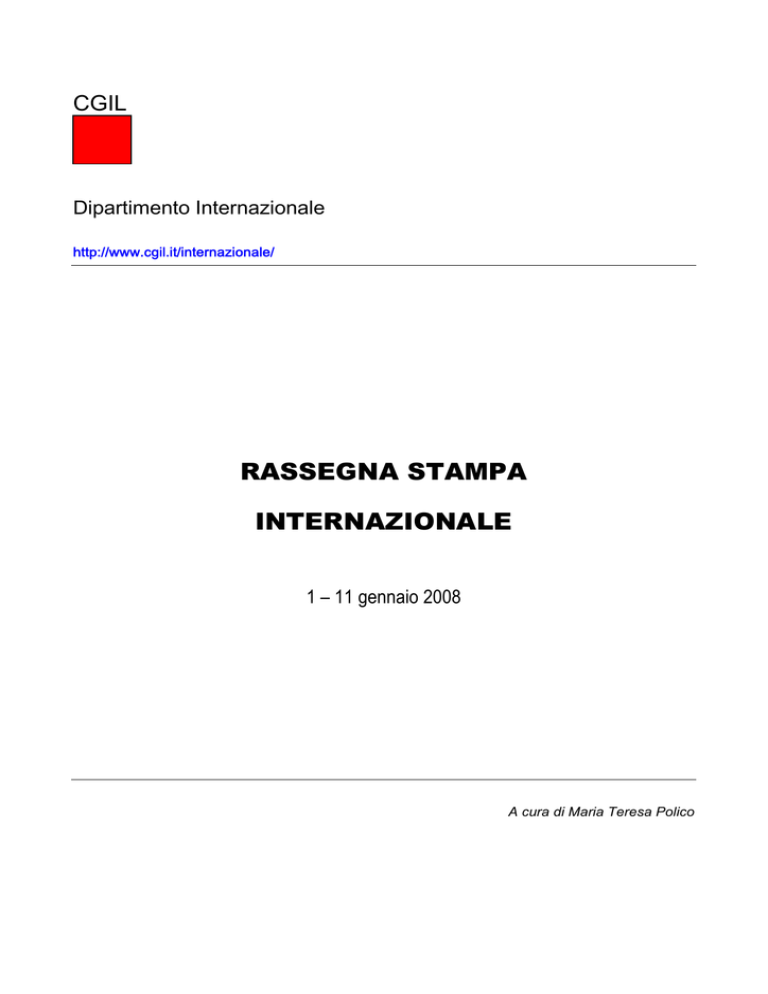 CGIL

Dipartimento Internazionale

http://www.cgil.it/internazionale/

RASSEGNA STAMPA

INTERNAZIONALE

1 – 11 gennaio 2008

A cura di Maria Teresa Polico